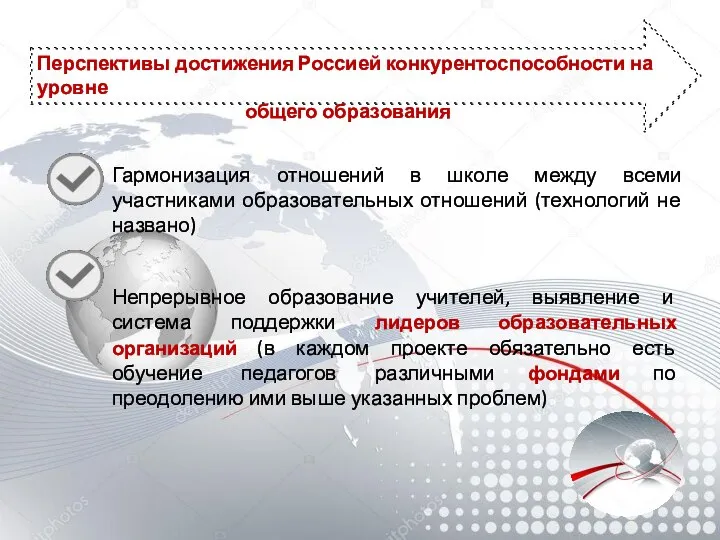 Перспективы достижения Россией конкурентоспособности на уровне

общего образования

Гармонизация отношений в школе между всеми участниками образовательных отношений (технологий не названо)

Непрерывное образование учителей, выявление и система поддержки лидеров образовательных организаций (в каждом проекте обязательно есть обучение педагогов различными фондами по преодолению ими выше указанных проблем)